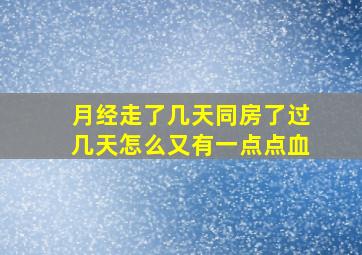 月经走了几天同房了过几天怎么又有一点点血